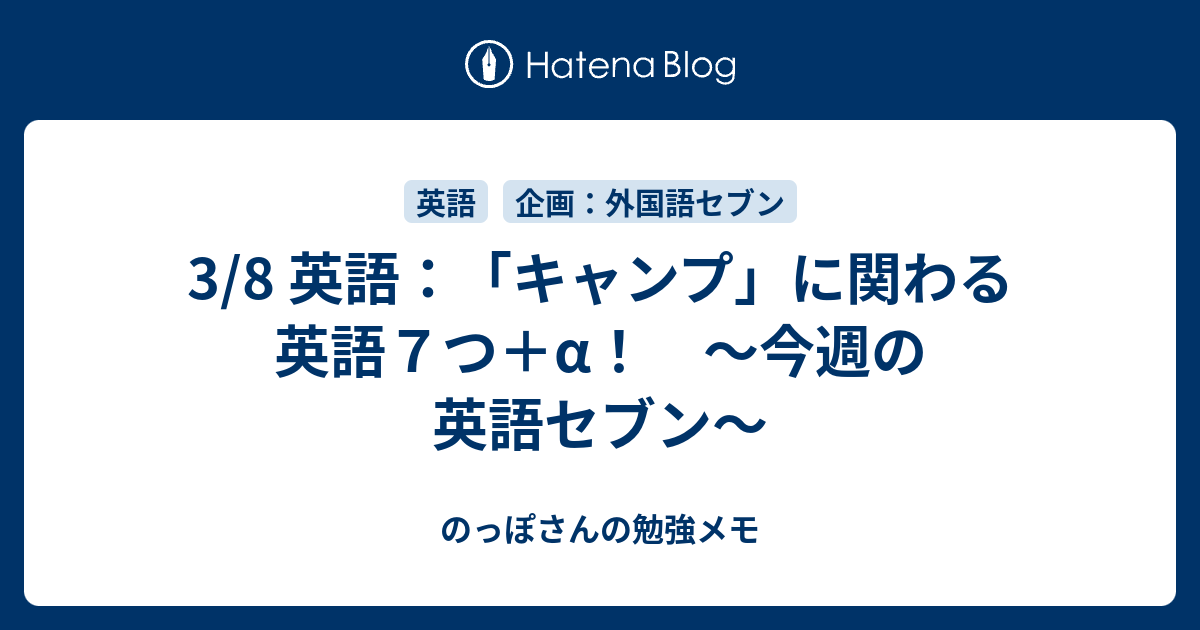 Hatena Blog

英語

企画：外国語セブン

3/8 英語：「キャンプ」に関わる英語７つ＋α！　～今週の英語セブン～

のっぽさんの勉強メモ